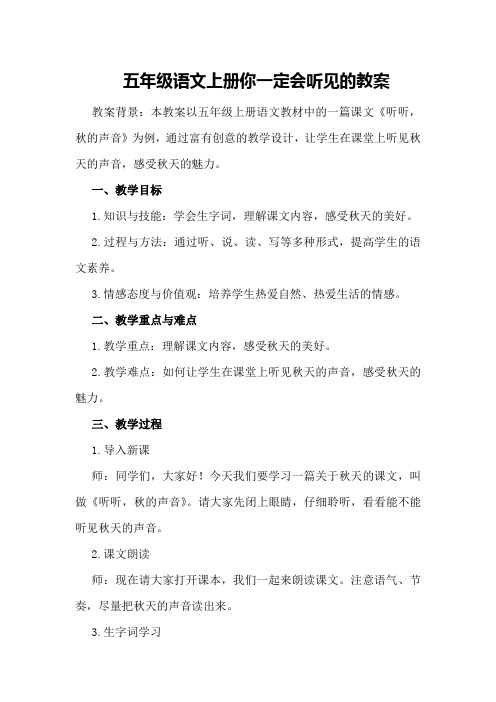 五年级语文上册你一定会听见的教案

教案背景：本教案以五年级上册语文教材中的一篇课文《听听，秋的声音》为例，通过富有创意的教学设计，让学生在课堂上听见秋天的声音，感受秋天的魅力。

一、教学目标

1.知识与技能：学会生字词，理解课文内容，感受秋天的美好。

2.过程与方法：通过听、说、读、写等多种形式，提高学生的语文素养。

3.情感态度与价值观：培养学生热爱自然、热爱生活的情感。

二、教学重点与难点

1.教学重点：理解课文内容，感受秋天的美好。

2.教学难点：如何让学生在课堂上听见秋天的声音，感受秋天的魅力。

三、教学过程

1.导入新课

师：同学们，大家好！今天我们要学习一篇关于秋天的课文，叫做《听听，秋的声音》。请大家先闭上眼睛，仔细聆听，看看能不能听见秋天的声音。

2.课文朗读

师：现在请大家打开课本，我们一起来朗读课文。注意语气、节奏，尽量把秋天的声音读出来。

3.生字词学习